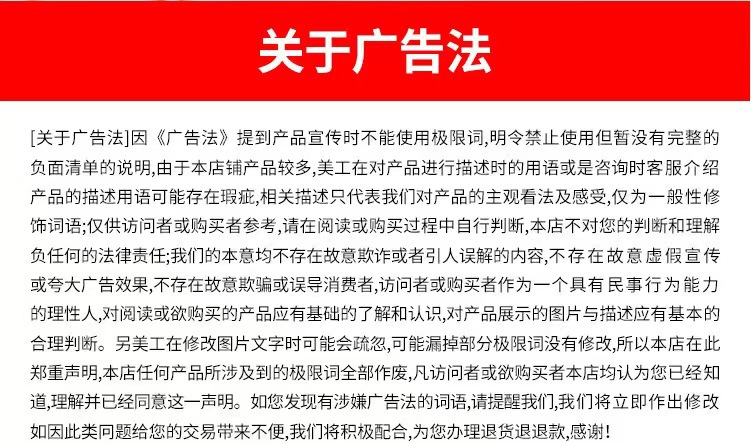 关于广告法

[关于广告法]因《广告法》提到产品宣传时不能使用极限词,明令禁止使用但暂没有完整的负面清单的说明,由于本店铺产品较多,美工在对产品进行描述时的用语或是咨询时客服介绍产品的描述用语可能存在瑕疵,相关描述只代表我们对产品的主观看法及感受,仅为一般性修饰词语;仅供访问者或购买者参考,请在阅读或购买过程中自行判断,本店不对您的判断和理解负任何的法律责任;我们的本意均不存在故意欺诈或者引人误解的内容,不存在故意虚假宣传或夸大广告效果,不存在故意欺骗或误导消费者,访问者或购买者作为一个具有民事行为能力的理性人,对阅读或欲购买的产品应有基础的了解和认识,对产品展示的图片与描述应有基本的合理判断。另美工在修改图片文字时可能会疏忽,可能漏掉部分极限词没有修改,所以本店在此郑重声明,本店任何产品所涉及到的极限词全部作废,凡访问者或欲购买者本店均认为您已经知道,理解并已经同意这一声明。如您发现有涉嫌广告法的词语,请提醒我们,我们将立即作出修改如因此类问题给您的交易带来不便,我们将积极配合,为您办理退货退退款,感谢!